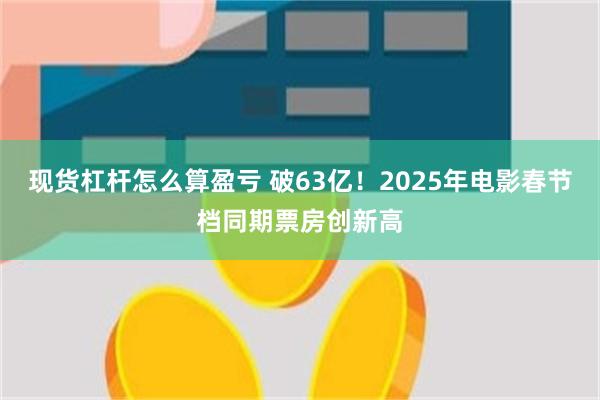 现货杠杆怎么算盈亏 破63亿！2025年电影春节档同期票房创新高